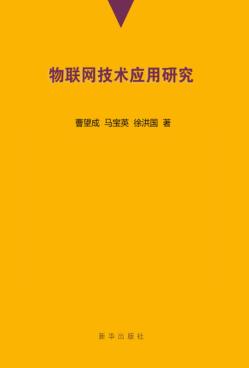 物联网技术应用研究

曹望成 马宝英 徐洪国 著

新华出版社